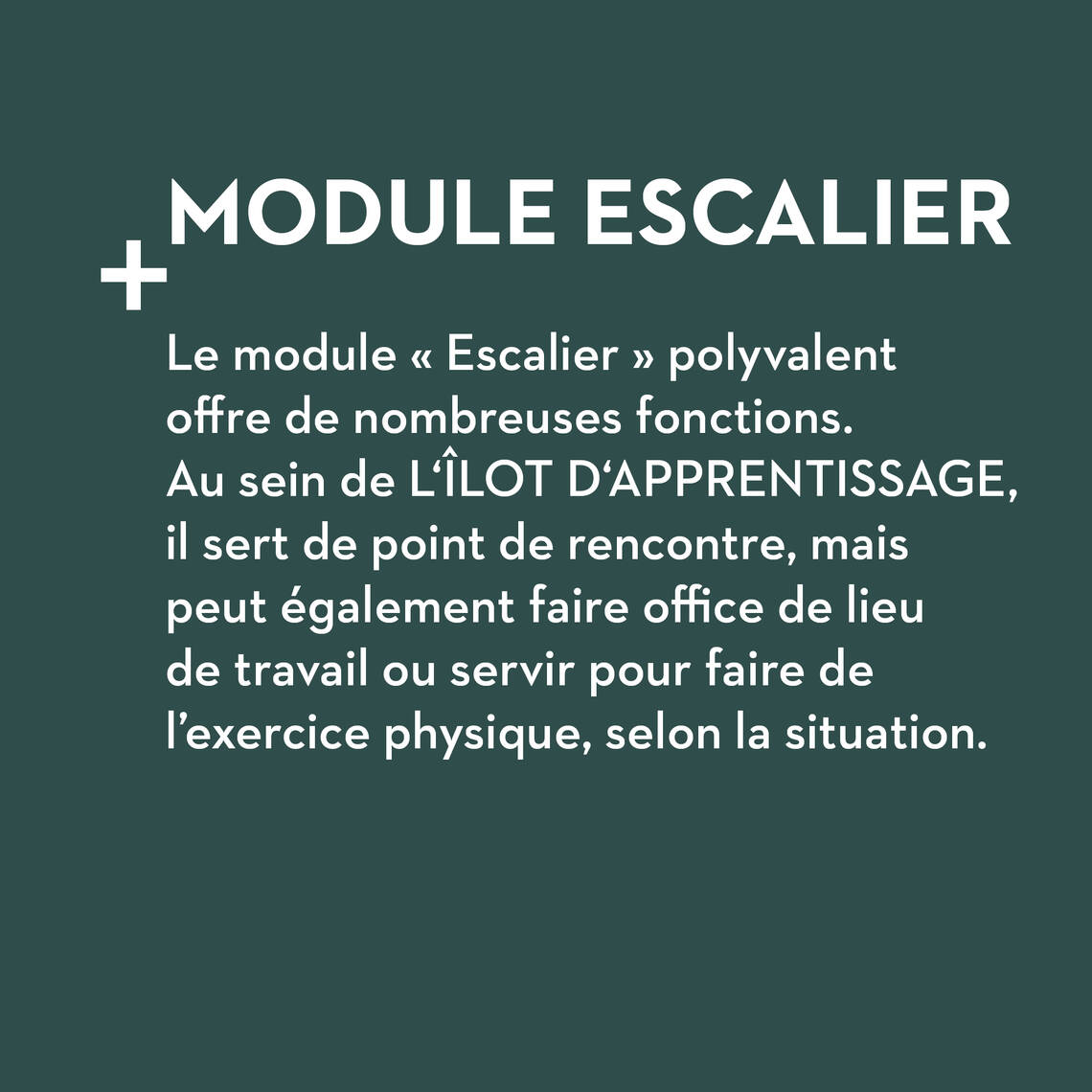 + MODULE ESCALIER

Le module « Escalier » polyvalent offre de nombreuses fonctions. Au sein de L'ÎLOT D'APPRENTISSAGE, il sert de point de rencontre, mais peut également faire office de lieu de travail ou servir pour faire de l'exercice physique, selon la situation.